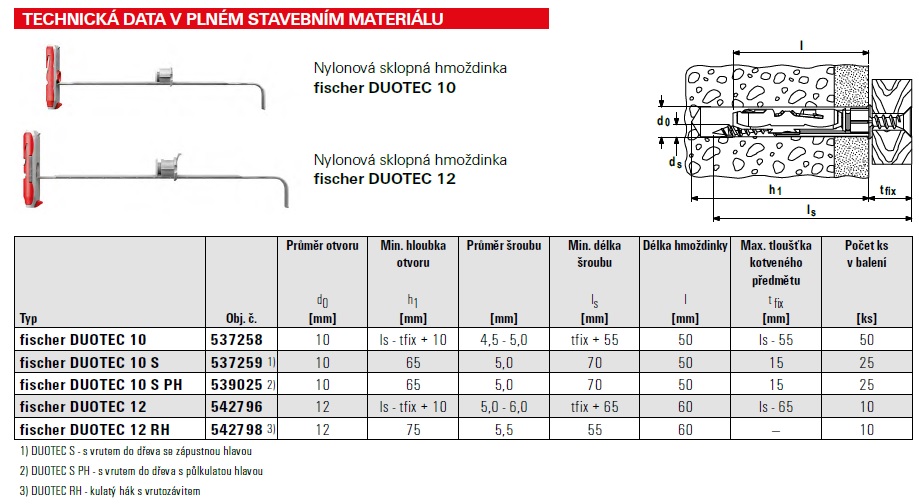 TECHNICKÁ DATA V PLNÉM STAVEBNÍM MATERIÁLU

Nylonová sklopná hmoždinka
fischer DUOTEC 10

Nylonová sklopná hmoždinka
fischer DUOTEC 12

l
$d_0$
$d_s$
$h_1$
$t_{fix}$
$l_s$

| Typ | Obj. č. | Průměr otvoru $d_0$ [mm] | Min. hloubka otvoru $h_1$ [mm] | Průměr šroubu [mm] | Min. délka šroubu $l_s$ [mm] | Délka hmoždinky l [mm] | Max. tloušťka kotveného předmětu $t_{fix}$ [mm] | Počet ks v balení [ks] |
|---|---|---|---|---|---|---|---|---|
| fischer DUOTEC 10 | 537258 | 10 | ls - tfix + 10 | 4,5 - 5,0 | tfix + 55 | 50 | ls - 55 | 50 |
| fischer DUOTEC 10 S | 537259 1) | 10 | 65 | 5,0 | 70 | 50 | 15 | 25 |
| fischer DUOTEC 10 S PH | 539025 2) | 10 | 65 | 5,0 | 70 | 50 | 15 | 25 |
| fischer DUOTEC 12 | 542796 | 12 | ls - tfix + 10 | 5,0 - 6,0 | tfix + 65 | 60 | ls - 65 | 10 |
| fischer DUOTEC 12 RH | 542798 3) | 12 | 75 | 5,5 | 55 | 60 | – | 10 |

1) DUOTEC S - s vrutem do dřeva se zápustnou hlavou
2) DUOTEC S PH - s vrutem do dřeva s půlkulatou hlavou
3) DUOTEC RH - kulatý hák s vrutozávitem